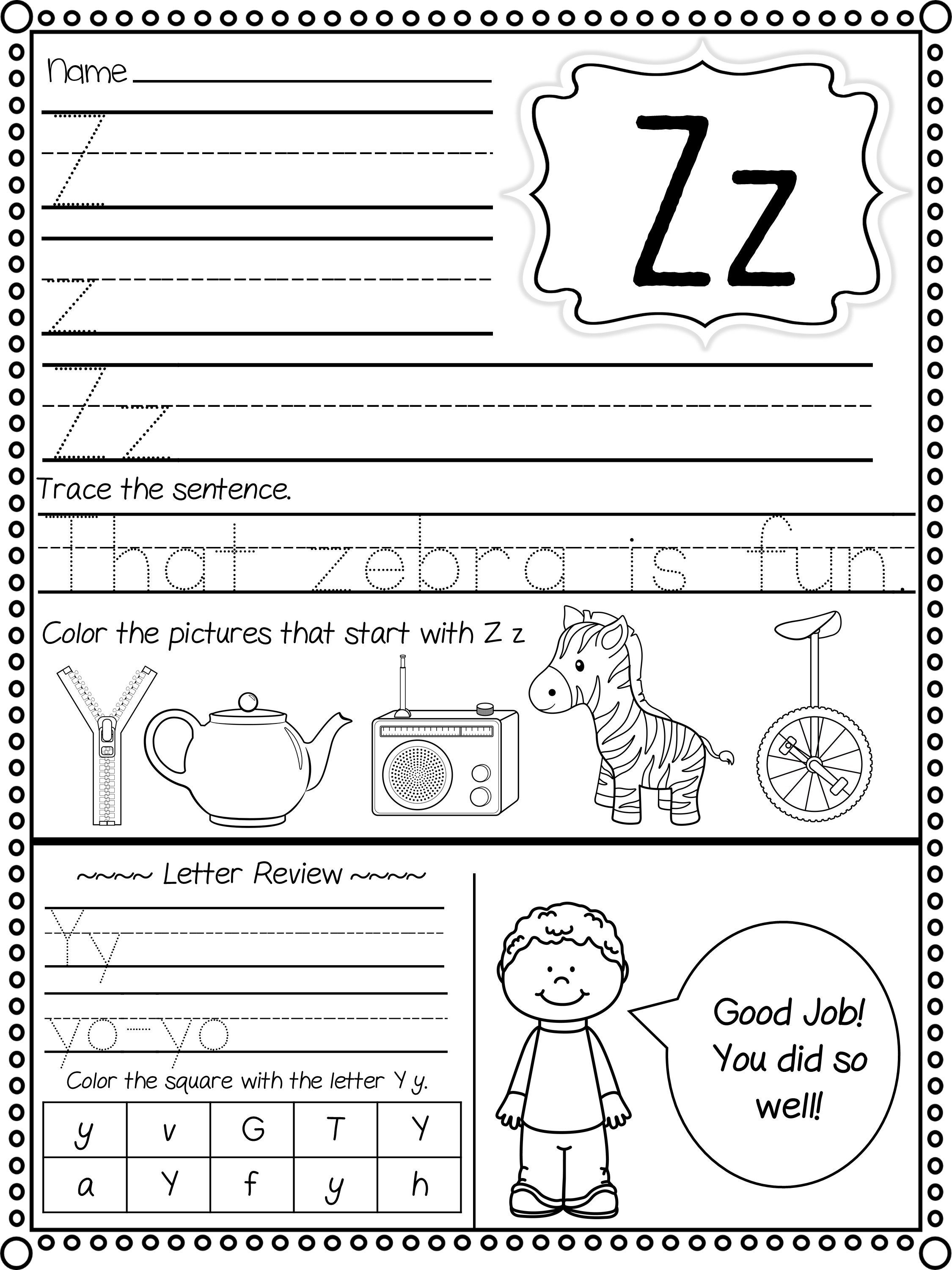 Name

Zz

Z

z

Z z

Trace the sentence.

That zebra is fun.

Color the pictures that start with Z z

~~~~ Letter Review ~~~~

Yy

yo-yo

Color the square with the letter Y y.

| y | v | G | T | Y |
|---|---|---|---|---|
| a | Y | f | y | h |

Good Job! You did so well!